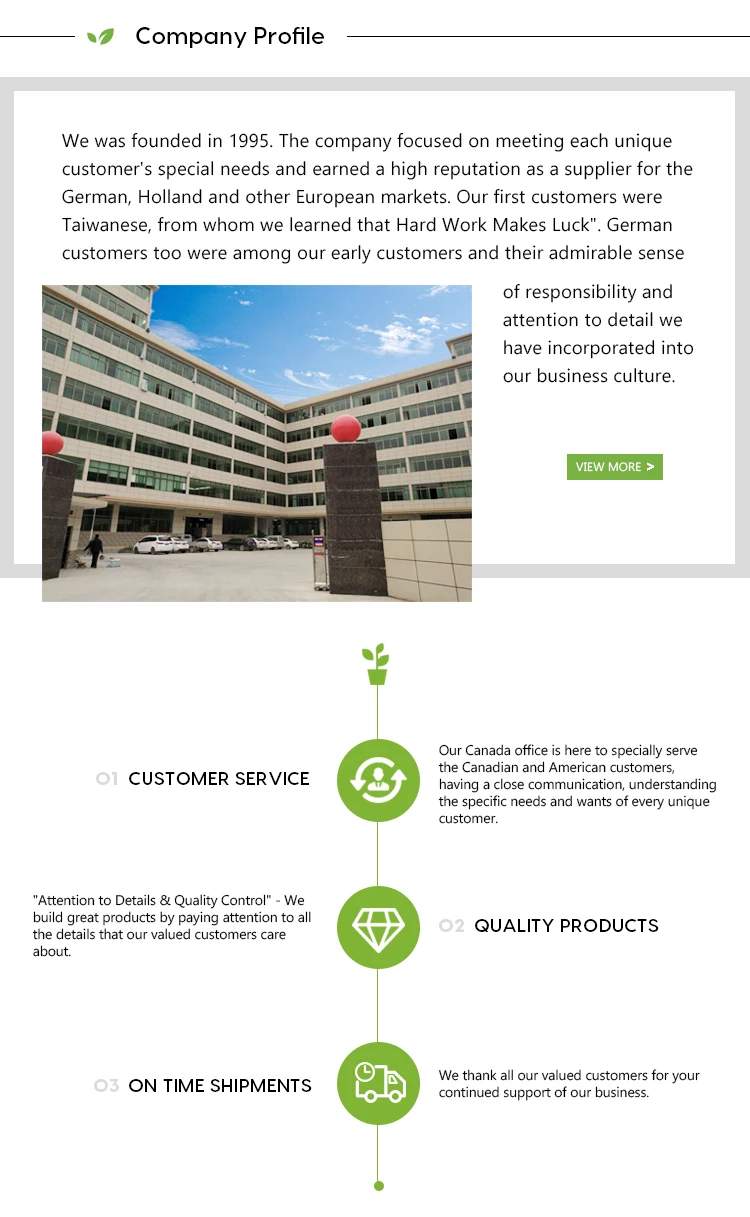 Company Profile

We was founded in 1995. The company focused on meeting each unique customer's special needs and earned a high reputation as a supplier for the German, Holland and other European markets. Our first customers were Taiwanese, from whom we learned that Hard Work Makes Luck". German customers too were among our early customers and their admirable sense of responsibility and attention to detail we have incorporated into our business culture.

VIEW MORE >

01 CUSTOMER SERVICE

Our Canada office is here to specially serve the Canadian and American customers, having a close communication, understanding the specific needs and wants of every unique customer.

"Attention to Details & Quality Control" - We build great products by paying attention to all the details that our valued customers care about.

02 QUALITY PRODUCTS

03 ON TIME SHIPMENTS

We thank all our valued customers for your continued support of our business.